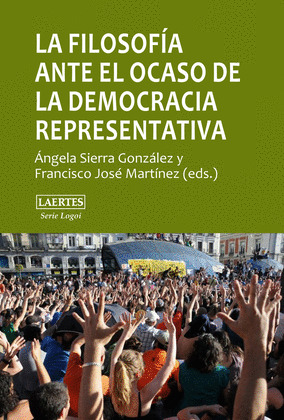 LA FILOSOFÍA ANTE EL OCASO DE LA DEMOCRACIA REPRESENTATIVA

Ángela Sierra González y Francisco José Martínez (eds.)

LAERTES
Serie Logoi